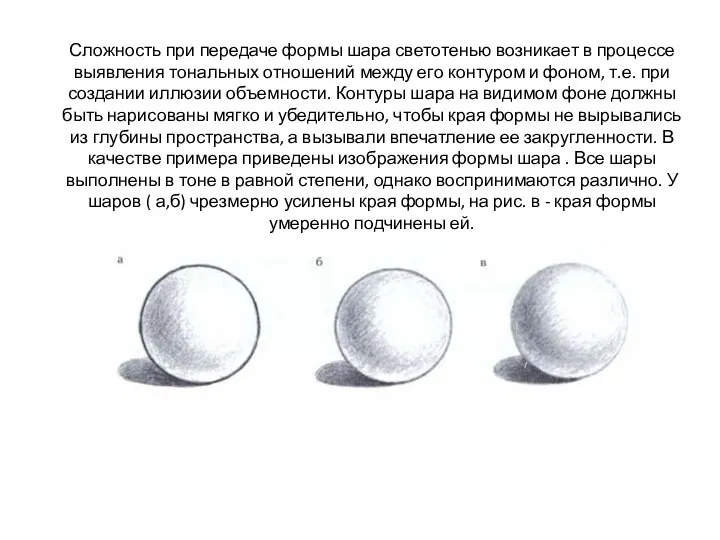 Сложность при передаче формы шара светотенью возникает в процессе выявления тональных отношений между его контуром и фоном, т.е. при создании иллюзии объемности. Контуры шара на видимом фоне должны быть нарисованы мягко и убедительно, чтобы края формы не вырывались из глубины пространства, а вызывали впечатление ее закругленности. В качестве примера приведены изображения формы шара . Все шары выполнены в тоне в равной степени, однако воспринимаются различно. У шаров ( а,б) чрезмерно усилены края формы, на рис. в - края формы умеренно подчинены ей.

а

б

в